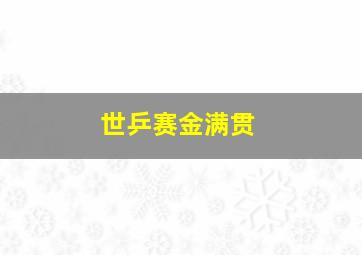 世乒赛金满贯